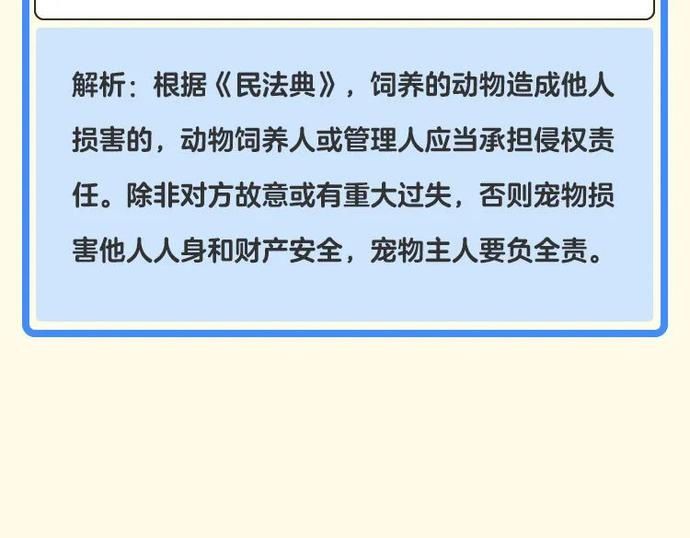 解析：根据《民法典》，饲养的动物造成他人损害的，动物饲养人或管理人应当承担侵权责任。除非对方故意或有重大过失，否则宠物损害他人人身和财产安全，宠物主人要负全责。